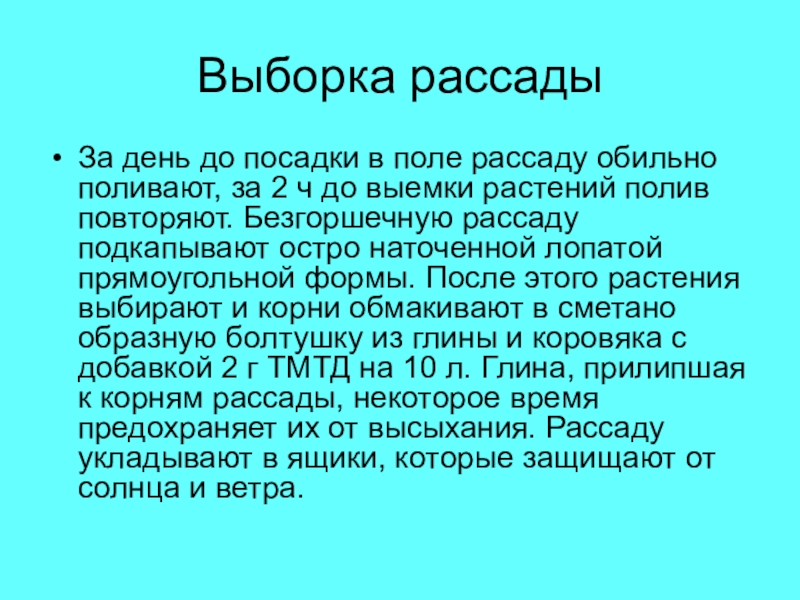 Выборка рассады

• За день до посадки в поле рассаду обильно поливают, за 2 ч до выемки растений полив повторяют. Безгоршечную рассаду подкапывают остро наточенной лопатой прямоугольной формы. После этого растения выбирают и корни обмакивают в сметано образную болтушку из глины и коровяка с добавкой 2 г ТМТД на 10 л. Глина, прилипшая к корням рассады, некоторое время предохраняет их от высыхания. Рассаду укладывают в ящики, которые защищают от солнца и ветра.